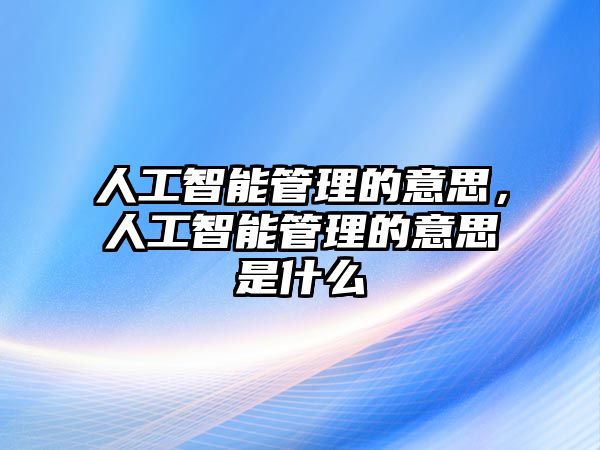 人工智能管理的意思，人工智能管理的意思是什么